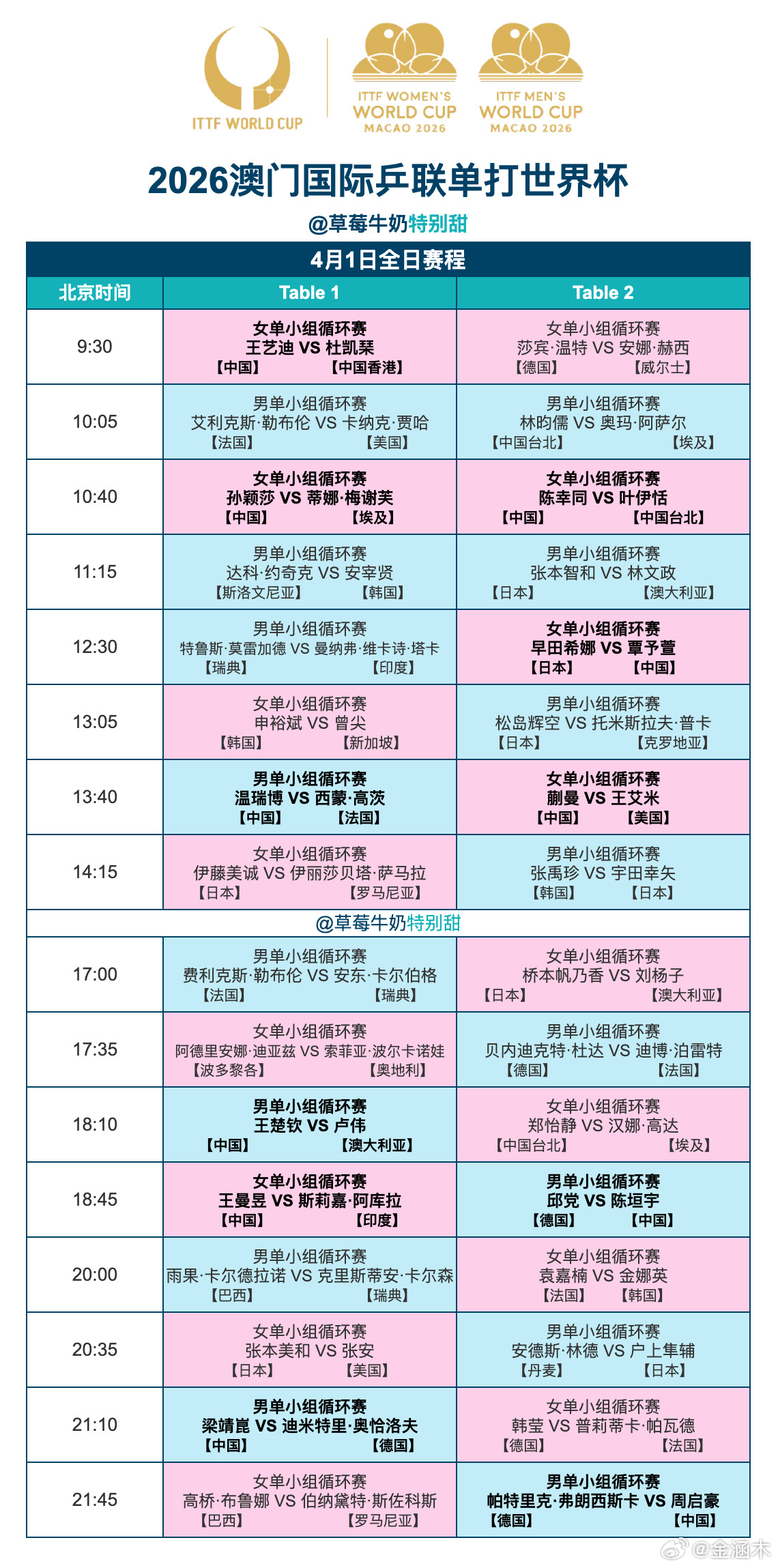 ITTF WORLD CUP

ITTF WOMEN'S WORLD CUP MACAO 2026

ITTF MEN'S WORLD CUP MACAO 2026

2026澳门国际乒联单打世界杯

@草莓牛奶特别甜

4月1日全日赛程

| 北京时间 | Table 1 | Table 2 |
|---|---|---|
| 9:30 | 女单小组循环赛 王艺迪 VS 杜凯琹 【中国】 【中国香港】 | 女单小组循环赛 莎宾·温特 VS 安娜·赫西 【德国】 【威尔士】 |
| 10:05 | 男单小组循环赛 艾利克斯·勒布伦 VS 卡纳克·贾哈 【法国】 【美国】 | 男单小组循环赛 林昀儒 VS 奥玛·阿萨尔 【中国台北】 【埃及】 |
| 10:40 | 女单小组循环赛 孙颖莎 VS 蒂娜·梅谢芙 【中国】 【埃及】 | 女单小组循环赛 陈幸同 VS 叶伊恬 【中国】 【中国台北】 |
| 11:15 | 男单小组循环赛 达科·约奇克 VS 安宰贤 【斯洛文尼亚】 【韩国】 | 男单小组循环赛 张本智和 VS 林文政 【日本】 【澳大利亚】 |
| 12:30 | 男单小组循环赛 特鲁斯·莫雷加德 VS 曼纳弗·维卡诗·塔卡 【瑞典】 【印度】 | 女单小组循环赛 早田希娜 VS 覃予萱 【日本】 【中国】 |
| 13:05 | 女单小组循环赛 申裕斌 VS 曾尖 【韩国】 【新加坡】 | 男单小组循环赛 松岛辉空 VS 托米斯拉夫·普卡 【日本】 【克罗地亚】 |
| 13:40 | 男单小组循环赛 温瑞博 VS 西蒙·高茨 【中国】 【法国】 | 女单小组循环赛 蒯曼 VS 王艾米 【中国】 【美国】 |
| 14:15 | 女单小组循环赛 伊藤美诚 VS 伊丽莎贝塔·萨马拉 【日本】 【罗马尼亚】 | 男单小组循环赛 张禹珍 VS 宇田幸矢 【韩国】 【日本】 |
| @草莓牛奶特别甜 | | |
| 17:00 | 男单小组循环赛 费利克斯·勒布伦 VS 安东·卡尔伯格 【法国】 【瑞典】 | 女单小组循环赛 桥本帆乃香 VS 刘杨子 【日本】 【澳大利亚】 |
| 17:35 | 女单小组循环赛 阿德里安娜·迪亚兹 VS 索菲亚·波尔卡诺娃 【波多黎各】 【奥地利】 | 男单小组循环赛 贝内迪克特·杜达 VS 迪博·泊雷特 【德国】 【法国】 |
| 18:10 | 男单小组循环赛 王楚钦 VS 卢伟 【中国】 【澳大利亚】 | 女单小组循环赛 郑怡静 VS 汉娜·高达 【中国台北】 【埃及】 |
| 18:45 | 女单小组循环赛 王曼昱 VS 斯莉嘉·阿库拉 【中国】 【印度】 | 男单小组循环赛 邱党 VS 陈垣宇 【德国】 【中国】 |
| 20:00 | 男单小组循环赛 雨果·卡尔德拉诺 VS 克里斯蒂安·卡尔森 【巴西】 【瑞典】 | 女单小组循环赛 袁嘉楠 VS 金娜英 【法国】 【韩国】 |
| 20:35 | 女单小组循环赛 张本美和 VS 张安 【日本】 【美国】 | 男单小组循环赛 安德斯·林德 VS 户上隼辅 【丹麦】 【日本】 |
| 21:10 | 男单小组循环赛 梁靖崑 VS 迪米特里·奥恰洛夫 【中国】 【德国】 | 女单小组循环赛 韩莹 VS 普莉蒂卡·帕瓦德 【德国】 【法国】 |
| 21:45 | 女单小组循环赛 高桥·布鲁娜 VS 伯纳黛特·斯佐科斯 【巴西】 【罗马尼亚】 | 男单小组循环赛 帕特里克·弗朗西斯卡 VS 周启豪 【德国】 【中国】 |

@金涵木